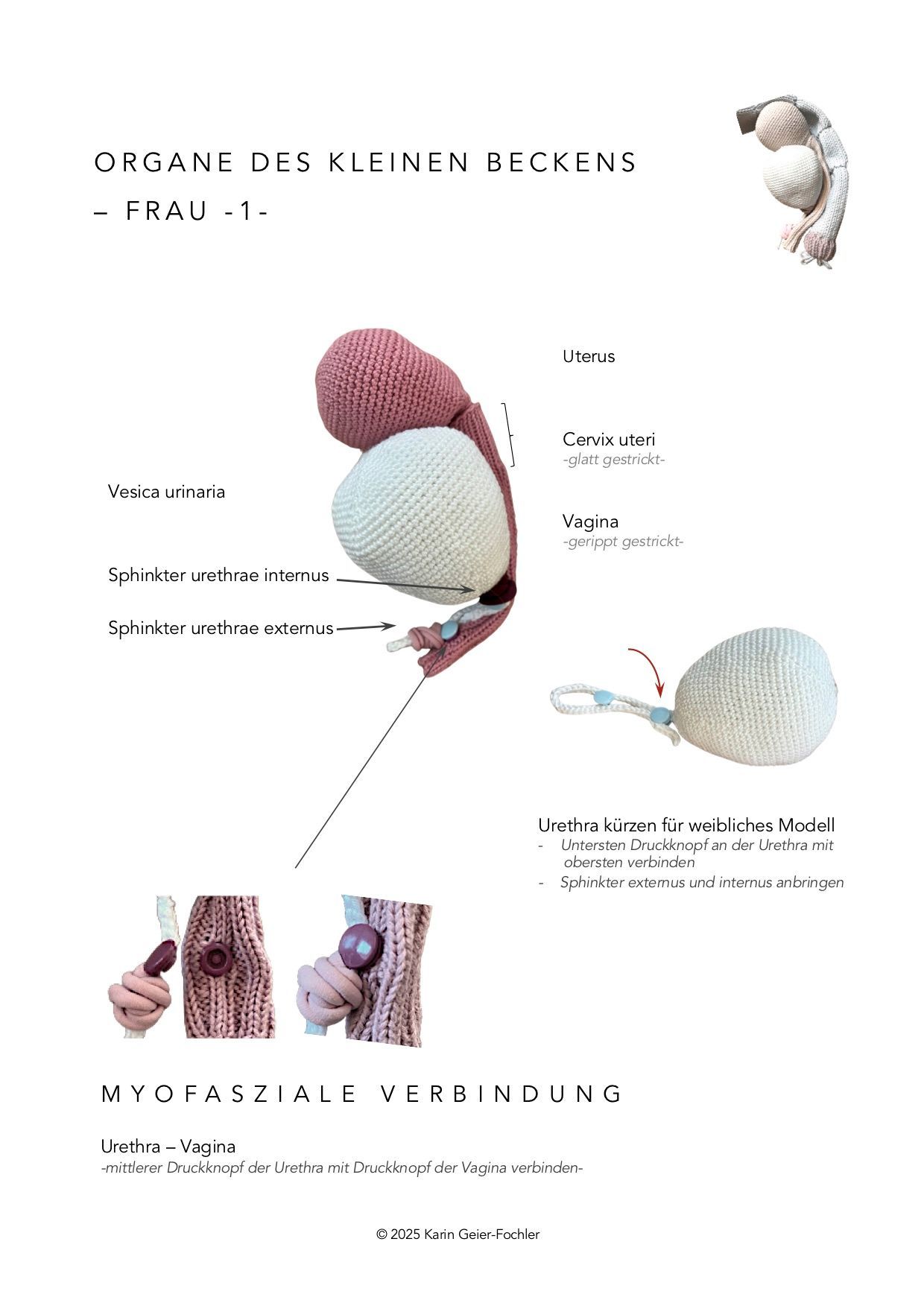 ORGANE DES KLEINEN BECKENS
– FRAU -1-

Uterus

Cervix uteri
-glatt gestrickt-

Vesica urinaria

Vagina
-gerippt gestrickt-

Sphinkter urethrae internus

Sphinkter urethrae externus

Urethra kürzen für weibliches Modell
- Untersten Druckknopf an der Urethra mit obersten verbinden
- Sphinkter externus und internus anbringen

MYOFASZIALE VERBINDUNG

Urethra – Vagina
-mittlerer Druckknopf der Urethra mit Druckknopf der Vagina verbinden-

© 2025 Karin Geier-Fochler